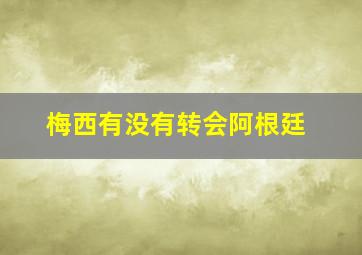 梅西有没有转会阿根廷